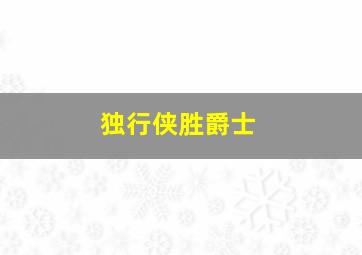 独行侠胜爵士